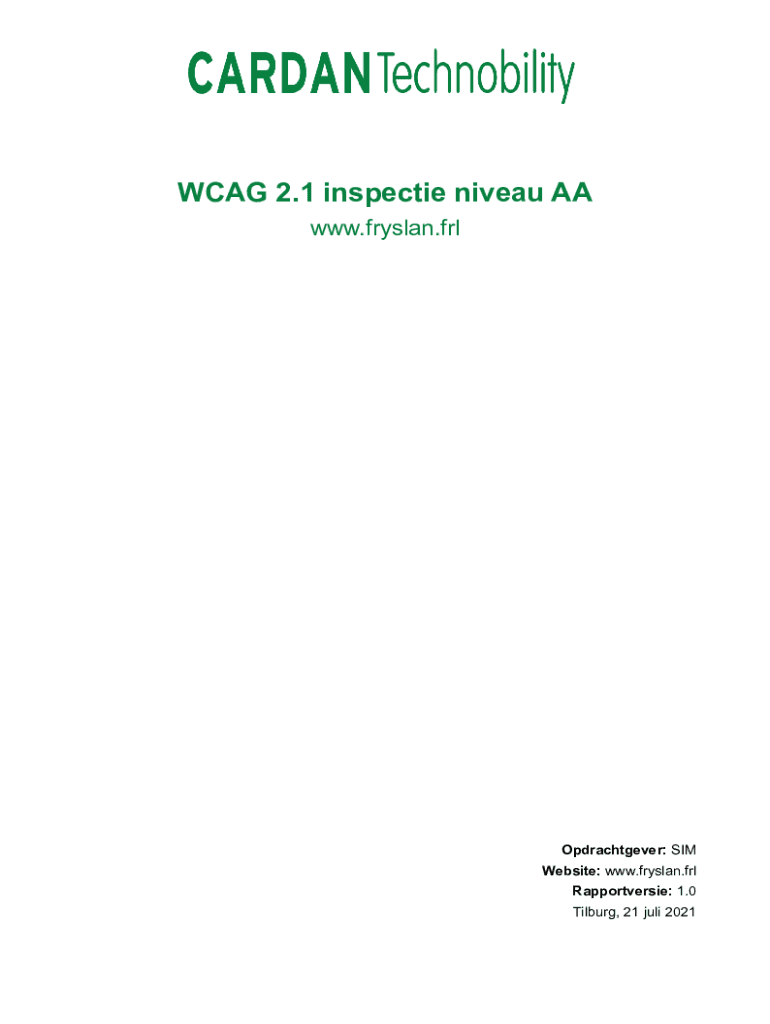 CARDAN Technobility

WCAG 2.1 inspectie niveau AA
www.fryslan.frl

Opdrachtgever: SIM
Website: www.fryslan.frl
Rapportversie: 1.0
Tilburg, 21 juli 2021